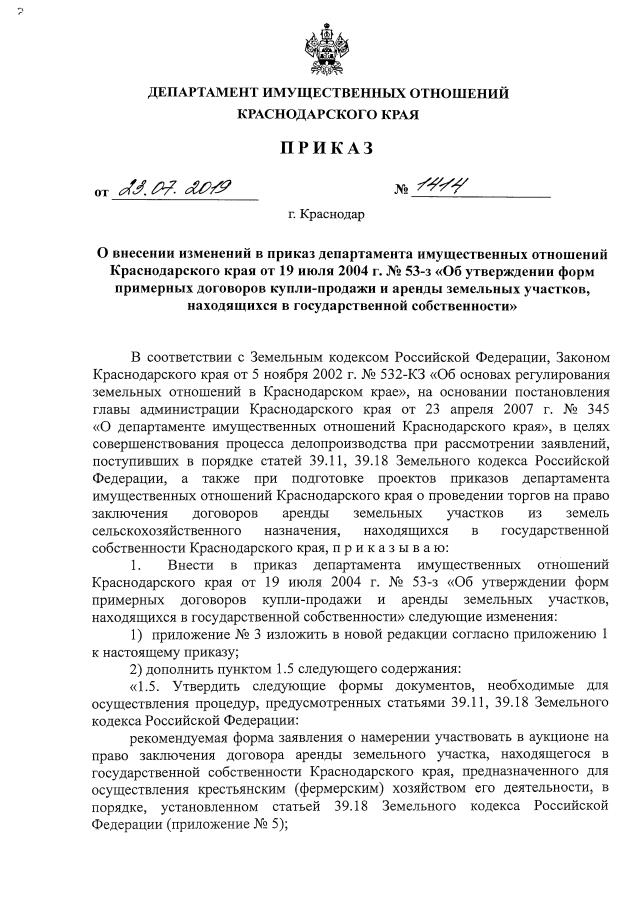 ДЕПАРТАМЕНТ ИМУЩЕСТВЕННЫХ ОТНОШЕНИЙ КРАСНОДАРСКОГО КРАЯ

ПРИКАЗ

от 23.07.2019 № 1414

г. Краснодар

О внесении изменений в приказ департамента имущественных отношений Краснодарского края от 19 июля 2004 г. № 53-з «Об утверждении форм примерных договоров купли-продажи и аренды земельных участков, находящихся в государственной собственности»

В соответствии с Земельным кодексом Российской Федерации, Законом Краснодарского края от 5 ноября 2002 г. № 532-КЗ «Об основах регулирования земельных отношений в Краснодарском крае», на основании постановления главы администрации Краснодарского края от 23 апреля 2007 г. № 345 «О департаменте имущественных отношений Краснодарского края», в целях совершенствования процесса делопроизводства при рассмотрении заявлений, поступивших в порядке статей 39.11, 39.18 Земельного кодекса Российской Федерации, а также при подготовке проектов приказов департамента имущественных отношений Краснодарского края о проведении торгов на право заключения договоров аренды земельных участков из земель сельскохозяйственного назначения, находящихся в государственной собственности Краснодарского края, п р и к а з ы в а ю:

1. Внести в приказ департамента имущественных отношений Краснодарского края от 19 июля 2004 г. № 53-з «Об утверждении форм примерных договоров купли-продажи и аренды земельных участков, находящихся в государственной собственности» следующие изменения:

1) приложение № 3 изложить в новой редакции согласно приложению 1 к настоящему приказу;

2) дополнить пунктом 1.5 следующего содержания:

«1.5. Утвердить следующие формы документов, необходимые для осуществления процедур, предусмотренных статьями 39.11, 39.18 Земельного кодекса Российской Федерации:

рекомендуемая форма заявления о намерении участвовать в аукционе на право заключения договора аренды земельного участка, находящегося в государственной собственности Краснодарского края, предназначенного для осуществления крестьянским (фермерским) хозяйством его деятельности, в порядке, установленном статьей 39.18 Земельного кодекса Российской Федерации (приложение № 5);